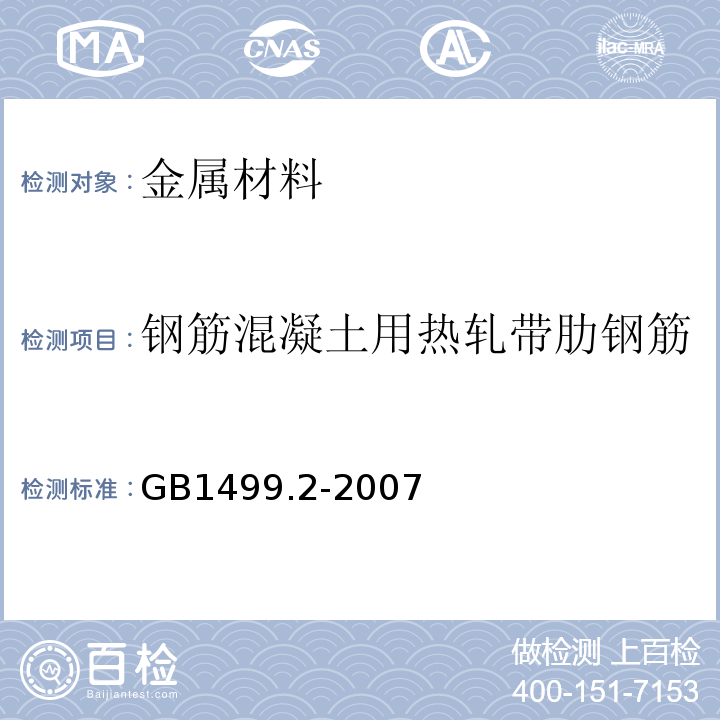 MA CNAS AL ilac-MRA

检测对象：金属材料

检测项目：钢筋混凝土用热轧带肋钢筋

检测标准：GB1499.2-2007

百检
Baijiantest.com

做检测 上百检
400-151-7153